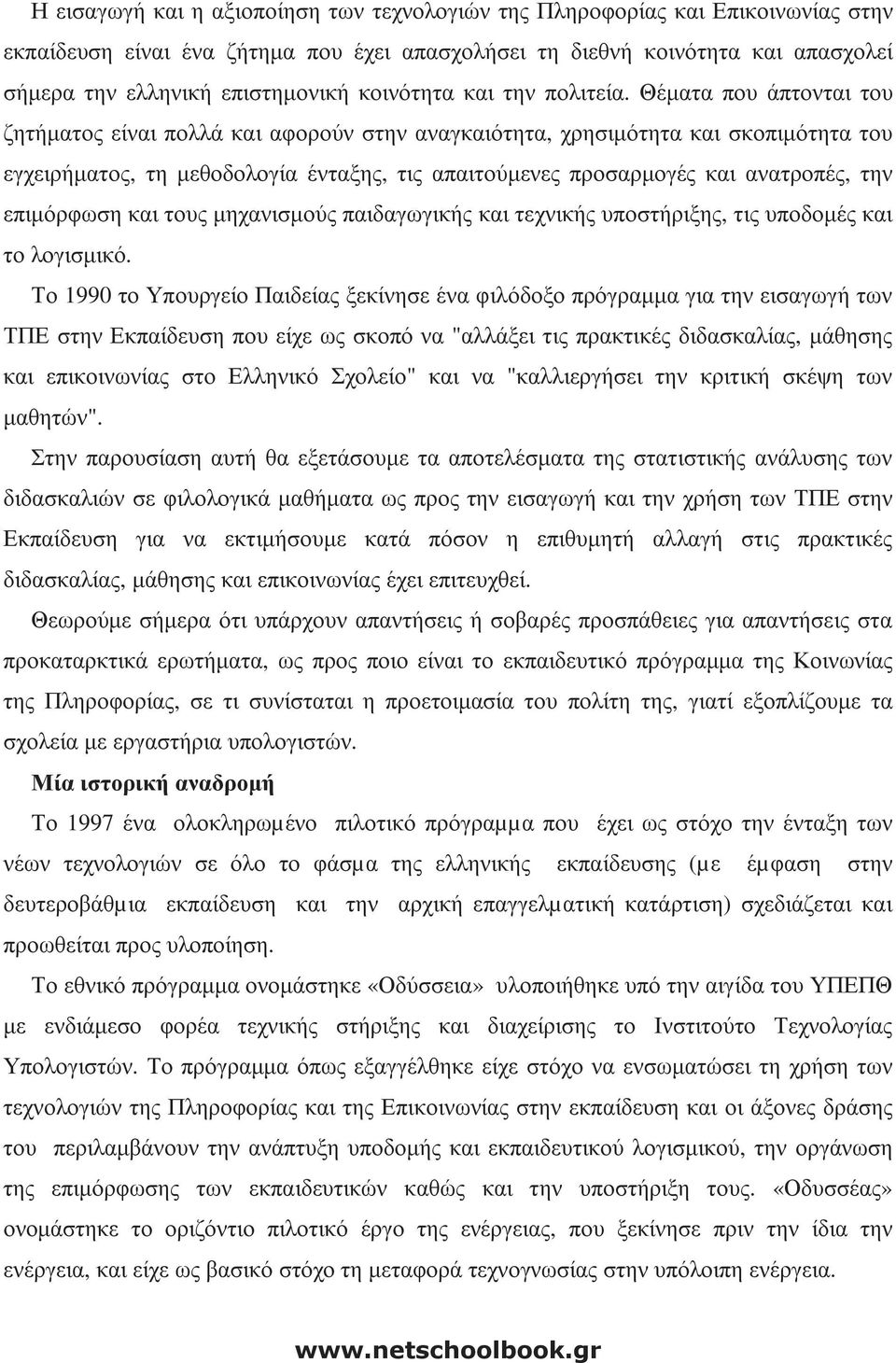 Η εισαγωγή και η αξιοποίηση των τεχνολογιών της Πληροφορίας και Επικοινωνίας στην εκπαίδευση είναι ένα ζήτημα που έχει απασχολήσει τη διεθνή κοινότητα και απασχολεί σήμερα την ελληνική επιστημονική κοινότητα και την πολιτεία. Θέματα που άπτονται του ζητήματος είναι πολλά και αφορούν στην αναγκαιότητα, χρησιμότητα και σκοπιμότητα του εγχειρήματος, τη μεθοδολογία ένταξης, τις απαιτούμενες προσαρμογές και ανατροπές, την επιμόρφωση και τους μηχανισμούς παιδαγωγικής και τεχνικής υποστήριξης, τις υποδομές και το λογισμικό.

Το 1990 το Υπουργείο Παιδείας ξεκίνησε ένα φιλόδοξο πρόγραμμα για την εισαγωγή των ΤΠΕ στην Εκπαίδευση που είχε ως σκοπό να "αλλάξει τις πρακτικές διδασκαλίας, μάθησης και επικοινωνίας στο Ελληνικό Σχολείο" και να "καλλιεργήσει την κριτική σκέψη των μαθητών".

Στην παρουσίαση αυτή θα εξετάσουμε τα αποτελέσματα της στατιστικής ανάλυσης των διδασκαλιών σε φιλολογικά μαθήματα ως προς την εισαγωγή και την χρήση των ΤΠΕ στην Εκπαίδευση για να εκτιμήσουμε κατά πόσον η επιθυμητή αλλαγή στις πρακτικές διδασκαλίας, μάθησης και επικοινωνίας έχει επιτευχθεί.

Θεωρούμε σήμερα ότι υπάρχουν απαντήσεις ή σοβαρές προσπάθειες για απαντήσεις στα προκαταρκτικά ερωτήματα, ως προς ποιο είναι το εκπαιδευτικό πρόγραμμα της Κοινωνίας της Πληροφορίας, σε τι συνίσταται η προετοιμασία του πολίτη της, γιατί εξοπλίζουμε τα σχολεία με εργαστήρια υπολογιστών.

Μία ιστορική αναδρομή

Το 1997 ένα ολοκληρωμένο πιλοτικό πρόγραμμα που έχει ως στόχο την ένταξη των νέων τεχνολογιών σε όλο το φάσμα της ελληνικής εκπαίδευσης (με έμφαση στην δευτεροβάθμια εκπαίδευση και την αρχική επαγγελματική κατάρτιση) σχεδιάζεται και προωθείται προς υλοποίηση.

Το εθνικό πρόγραμμα ονομάστηκε «Οδύσσεια» υλοποιήθηκε υπό την αιγίδα του ΥΠΕΠΘ με ενδιάμεσο φορέα τεχνικής στήριξης και διαχείρισης το Ινστιτούτο Τεχνολογίας Υπολογιστών. Το πρόγραμμα όπως εξαγγέλθηκε είχε στόχο να ενσωματώσει τη χρήση των τεχνολογιών της Πληροφορίας και της Επικοινωνίας στην εκπαίδευση και οι άξονες δράσης του περιλαμβάνουν την ανάπτυξη υποδομής και εκπαιδευτικού λογισμικού, την οργάνωση της επιμόρφωσης των εκπαιδευτικών καθώς και την υποστήριξη τους. «Οδυσσέας» ονομάστηκε το οριζόντιο πιλοτικό έργο της ενέργειας, που ξεκίνησε πριν την ίδια την ενέργεια, και είχε ως βασικό στόχο τη μεταφορά τεχνογνωσίας στην υπόλοιπη ενέργεια.

www.netschoolbook.gr